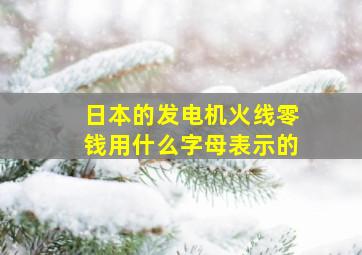 日本的发电机火线零钱用什么字母表示的